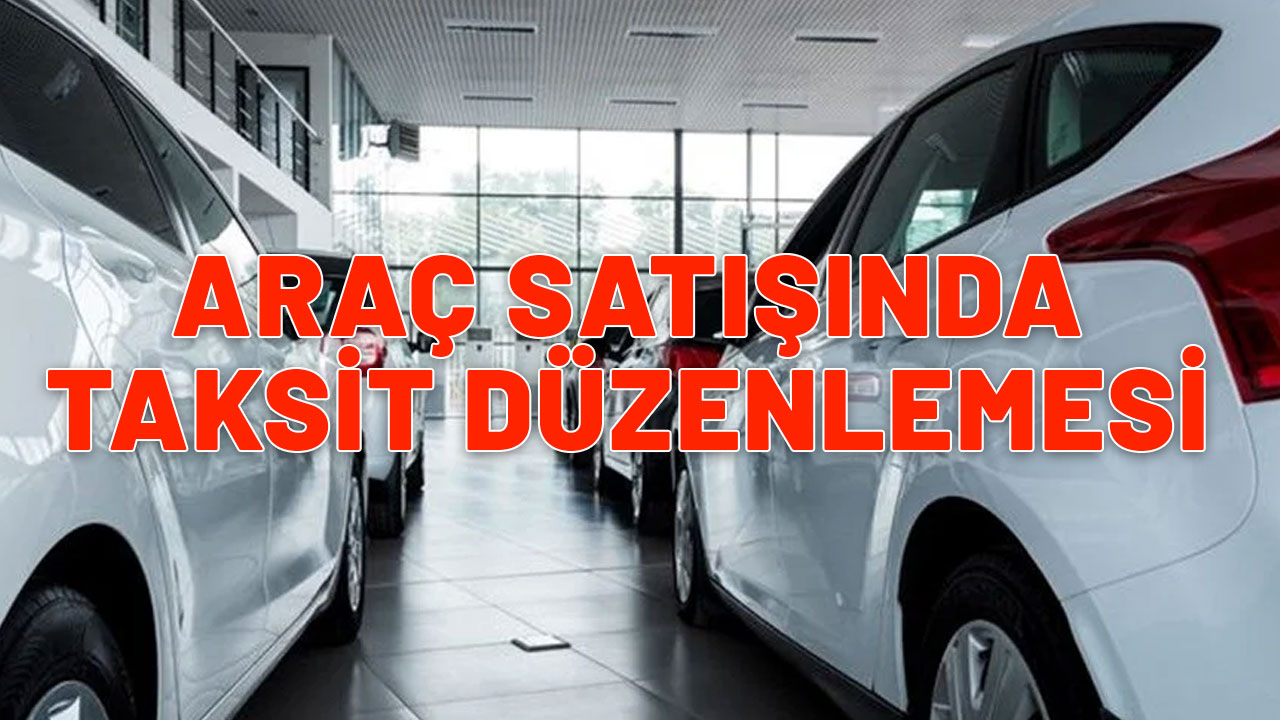 ARAÇ SATIŞINDA TAKSİT DÜZENLEMESİ